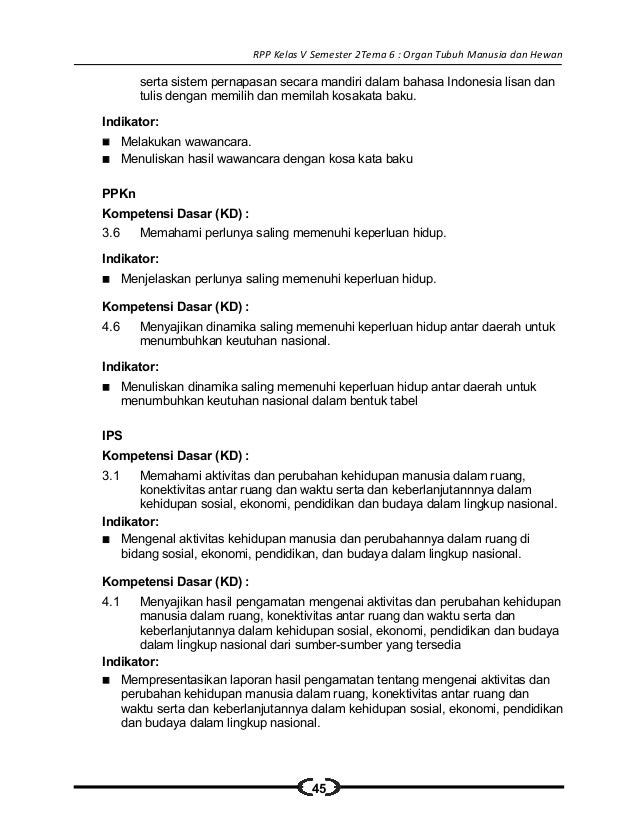 RPP Kelas V Semester 2Tema 6 : Organ Tubuh Manusia dan Hewan

serta sistem pernapasan secara mandiri dalam bahasa Indonesia lisan dan tulis dengan memilih dan memilah kosakata baku.

Indikator:
■ Melakukan wawancara.
■ Menuliskan hasil wawancara dengan kosa kata baku

PPKn
Kompetensi Dasar (KD) :
3.6 Memahami perlunya saling memenuhi keperluan hidup.

Indikator:
■ Menjelaskan perlunya saling memenuhi keperluan hidup.

Kompetensi Dasar (KD) :
4.6 Menyajikan dinamika saling memenuhi keperluan hidup antar daerah untuk menumbuhkan keutuhan nasional.

Indikator:
■ Menuliskan dinamika saling memenuhi keperluan hidup antar daerah untuk menumbuhkan keutuhan nasional dalam bentuk tabel

IPS
Kompetensi Dasar (KD) :
3.1 Memahami aktivitas dan perubahan kehidupan manusia dalam ruang, konektivitas antar ruang dan waktu serta dan keberlanjutannnya dalam kehidupan sosial, ekonomi, pendidikan dan budaya dalam lingkup nasional.
Indikator:
■ Mengenal aktivitas kehidupan manusia dan perubahannya dalam ruang di bidang sosial, ekonomi, pendidikan, dan budaya dalam lingkup nasional.

Kompetensi Dasar (KD) :
4.1 Menyajikan hasil pengamatan mengenai aktivitas dan perubahan kehidupan manusia dalam ruang, konektivitas antar ruang dan waktu serta dan keberlanjutannya dalam kehidupan sosial, ekonomi, pendidikan dan budaya dalam lingkup nasional dari sumber-sumber yang tersedia
Indikator:
■ Mempresentasikan laporan hasil pengamatan tentang mengenai aktivitas dan perubahan kehidupan manusia dalam ruang, konektivitas antar ruang dan waktu serta dan keberlanjutannya dalam kehidupan sosial, ekonomi, pendidikan dan budaya dalam lingkup nasional.

45